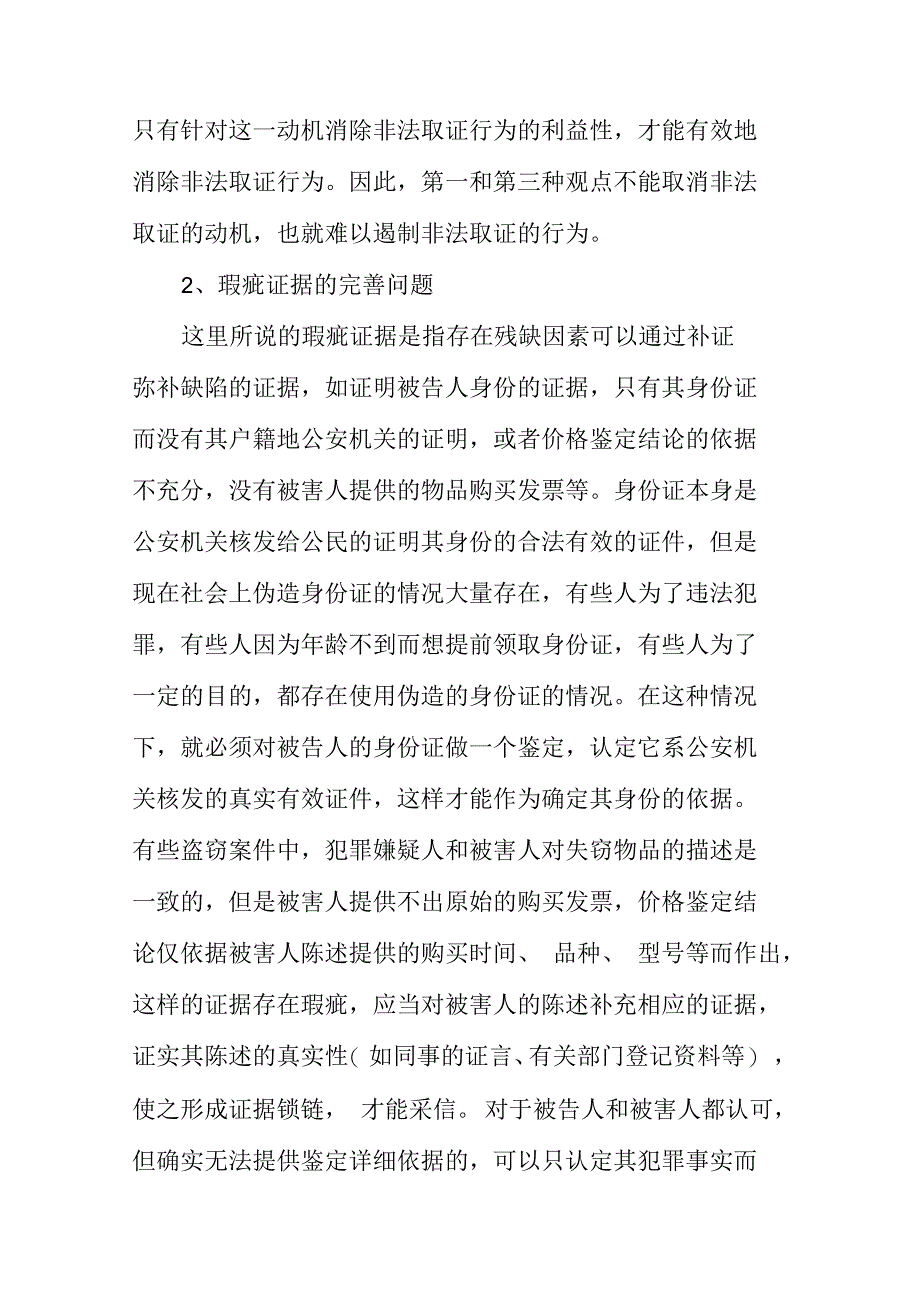 只有针对这一动机消除非法取证行为的利益性，才能有效地消除非法取证行为。因此，第一和第三种观点不能取消非法取证的动机，也就难以遏制非法取证的行为。

2、瑕疵证据的完善问题

这里所说的瑕疵证据是指存在残缺因素可以通过补证弥补缺陷的证据，如证明被告人身份的证据，只有其身份证而没有其户籍地公安机关的证明，或者价格鉴定结论的依据不充分，没有被害人提供的物品购买发票等。身份证本身是公安机关核发给公民的证明其身份的合法有效的证件，但是现在社会上伪造身份证的情况大量存在，有些人为了违法犯罪，有些人因为年龄不到而想提前领取身份证，有些人为了一定的目的，都存在使用伪造的身份证的情况。在这种情况下，就必须对被告人的身份证做一个鉴定，认定它系公安机关核发的真实有效证件，这样才能作为确定其身份的依据。有些盗窃案件中，犯罪嫌疑人和被害人对失窃物品的描述是一致的，但是被害人提供不出原始的购买发票，价格鉴定结论仅依据被害人陈述提供的购买时间、品种、型号等而作出，这样的证据存在瑕疵，应当对被害人的陈述补充相应的证据，证实其陈述的真实性（如同事的证言、有关部门登记资料等），使之形成证据锁链，才能采信。对于被告人和被害人都认可，但确实无法提供鉴定详细依据的，可以只认定其犯罪事实而